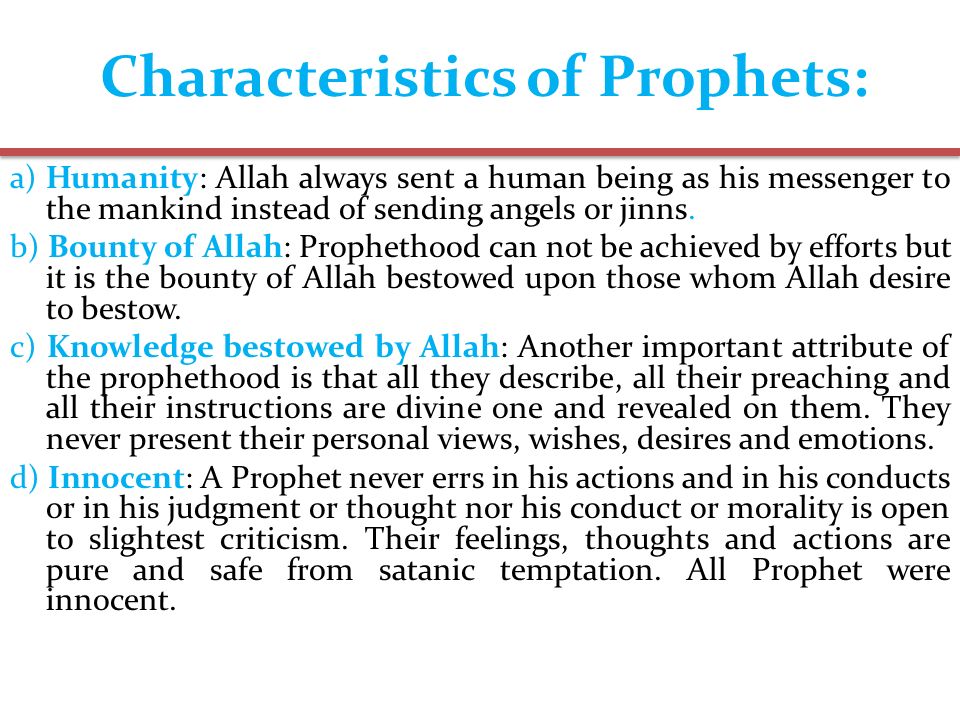 Characteristics of Prophets:

a) Humanity: Allah always sent a human being as his messenger to the mankind instead of sending angels or jinns.

b) Bounty of Allah: Prophethood can not be achieved by efforts but it is the bounty of Allah bestowed upon those whom Allah desire to bestow.

c) Knowledge bestowed by Allah: Another important attribute of the prophethood is that all they describe, all their preaching and all their instructions are divine one and revealed on them. They never present their personal views, wishes, desires and emotions.

d) Innocent: A Prophet never errs in his actions and in his conducts or in his judgment or thought nor his conduct or morality is open to slightest criticism. Their feelings, thoughts and actions are pure and safe from satanic temptation. All Prophet were innocent.